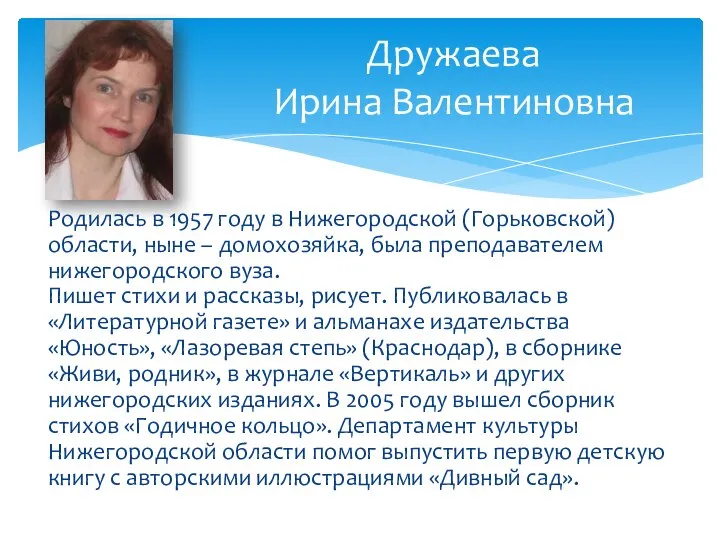 Дружаева
Ирина Валентиновна

Родилась в 1957 году в Нижегородской (Горьковской) области, ныне – домохозяйка, была преподавателем нижегородского вуза.
Пишет стихи и рассказы, рисует. Публиковалась в «Литературной газете» и альманахе издательства «Юность», «Лазоревая степь» (Краснодар), в сборнике «Живи, родник», в журнале «Вертикаль» и других нижегородских изданиях. В 2005 году вышел сборник стихов «Годичное кольцо». Департамент культуры Нижегородской области помог выпустить первую детскую книгу с авторскими иллюстрациями «Дивный сад».